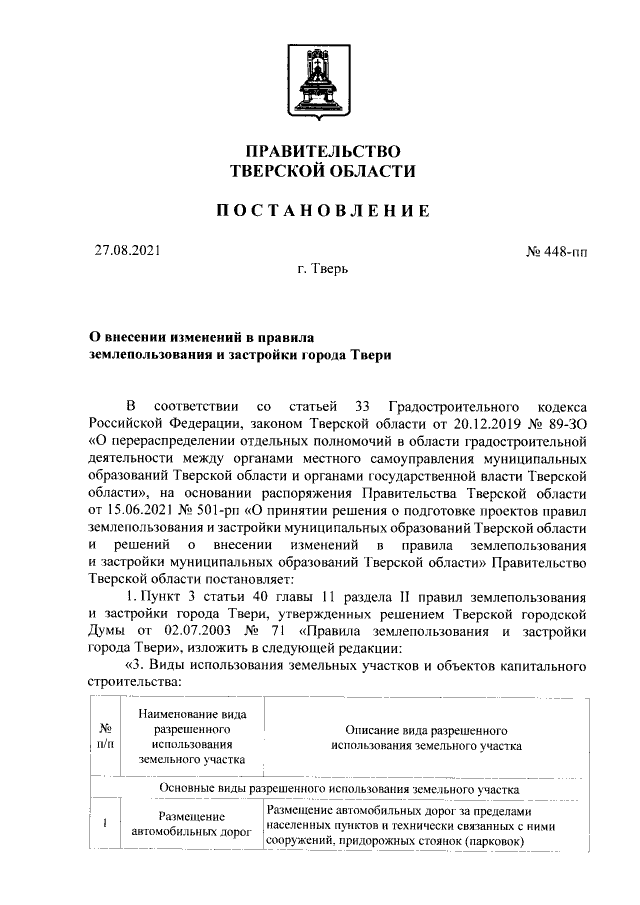 ПРАВИТЕЛЬСТВО
ТВЕРСКОЙ ОБЛАСТИ

ПОСТАНОВЛЕНИЕ

27.08.2021 № 448-пп

г. Тверь

О внесении изменений в правила землепользования и застройки города Твери

В соответствии со статьей 33 Градостроительного кодекса Российской Федерации, законом Тверской области от 20.12.2019 № 89-ЗО «О перераспределении отдельных полномочий в области градостроительной деятельности между органами местного самоуправления муниципальных образований Тверской области и органами государственной власти Тверской области», на основании распоряжения Правительства Тверской области от 15.06.2021 № 501-рп «О принятии решения о подготовке проектов правил землепользования и застройки муниципальных образований Тверской области и решений о внесении изменений в правила землепользования и застройки муниципальных образований Тверской области» Правительство Тверской области постановляет:

1. Пункт 3 статьи 40 главы 11 раздела II правил землепользования и застройки города Твери, утвержденных решением Тверской городской Думы от 02.07.2003 № 71 «Правила землепользования и застройки города Твери», изложить в следующей редакции:

«3. Виды использования земельных участков и объектов капитального строительства:

| № п/п | Наименование вида разрешенного использования земельного участка | Описание вида разрешенного использования земельного участка |
|---|---|---|
| Основные виды разрешенного использования земельного участка | | |
| 1 | Размещение автомобильных дорог | Размещение автомобильных дорог за пределами населенных пунктов и технически связанных с ними сооружений, придорожных стоянок (парковок) |